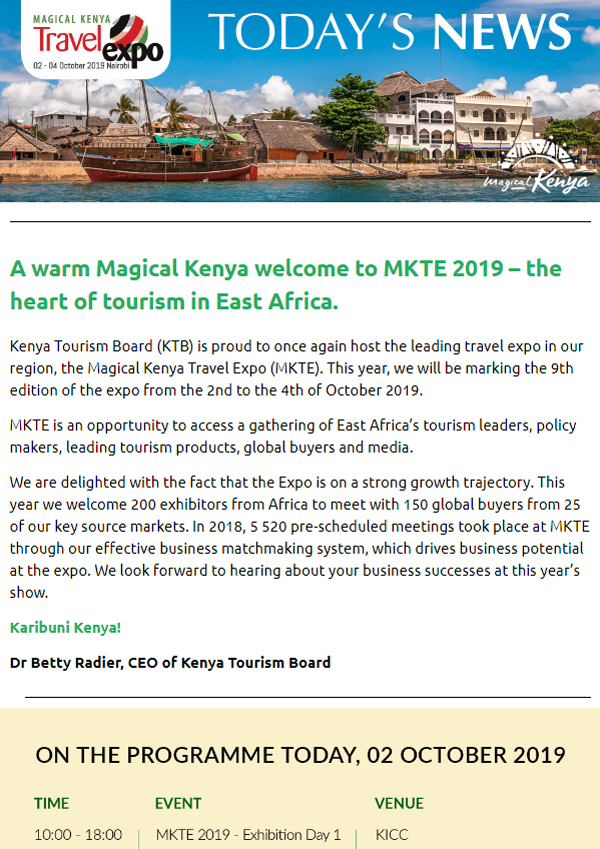 MAGICAL KENYA
Travel expo
02 - 04 October 2019 Nairobi

TODAY'S NEWS

Magical Kenya

A warm Magical Kenya welcome to MKTE 2019 – the heart of tourism in East Africa.

Kenya Tourism Board (KTB) is proud to once again host the leading travel expo in our region, the Magical Kenya Travel Expo (MKTE). This year, we will be marking the 9th edition of the expo from the 2nd to the 4th of October 2019.

MKTE is an opportunity to access a gathering of East Africa's tourism leaders, policy makers, leading tourism products, global buyers and media.

We are delighted with the fact that the Expo is on a strong growth trajectory. This year we welcome 200 exhibitors from Africa to meet with 150 global buyers from 25 of our key source markets. In 2018, 5 520 pre-scheduled meetings took place at MKTE through our effective business matchmaking system, which drives business potential at the expo. We look forward to hearing about your business successes at this year's show.

Karibuni Kenya!

Dr Betty Radier, CEO of Kenya Tourism Board

ON THE PROGRAMME TODAY, 02 OCTOBER 2019

| TIME | EVENT | VENUE |
|---|---|---|
| 10:00 - 18:00 | MKTE 2019 - Exhibition Day 1 | KICC |